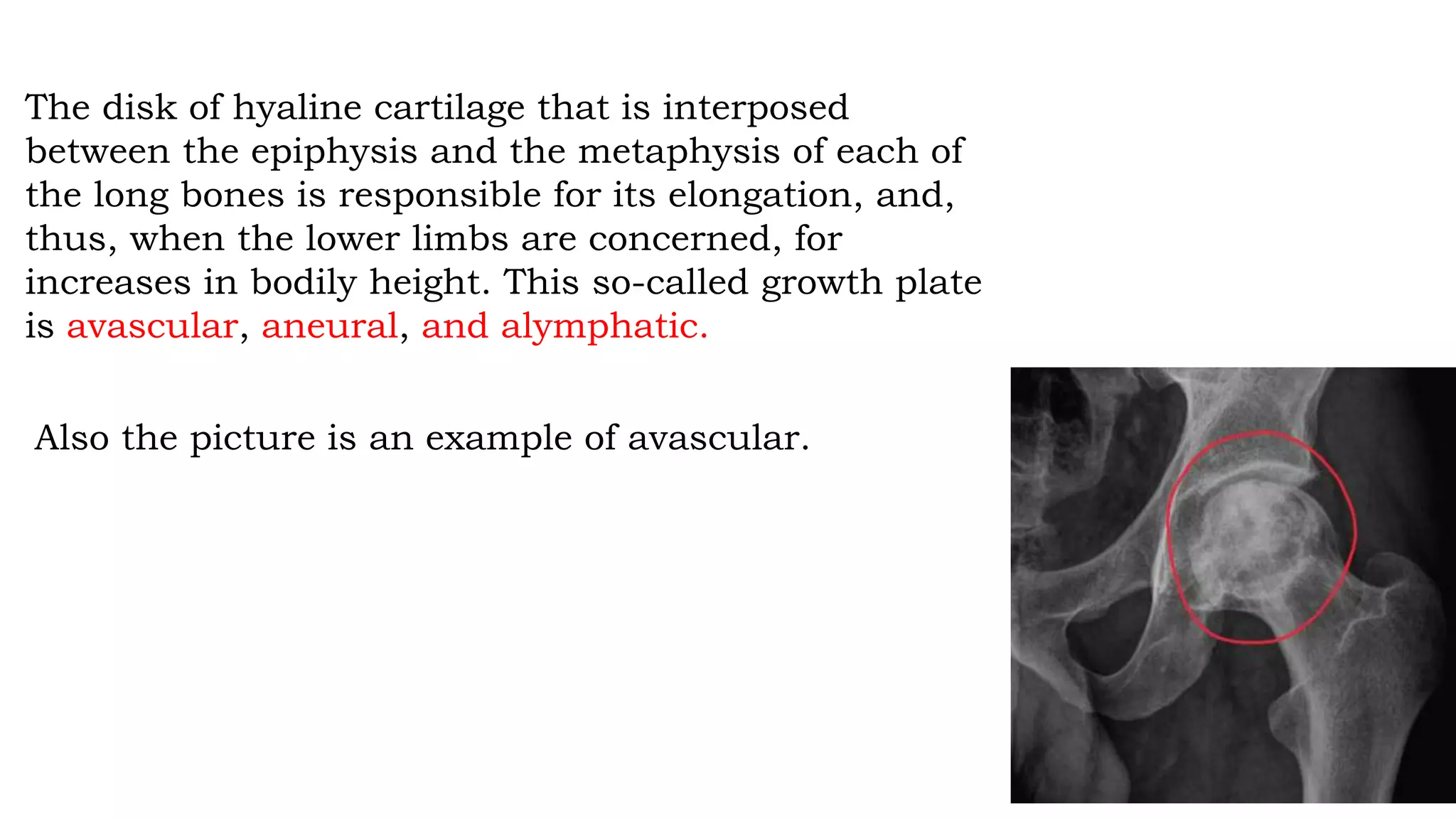 The disk of hyaline cartilage that is interposed between the epiphysis and the metaphysis of each of the long bones is responsible for its elongation, and, thus, when the lower limbs are concerned, for increases in bodily height. This so-called growth plate is avascular, aneural, and alymphatic.

Also the picture is an example of avascular.